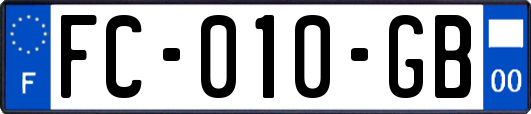 F

FC-010-GB

00